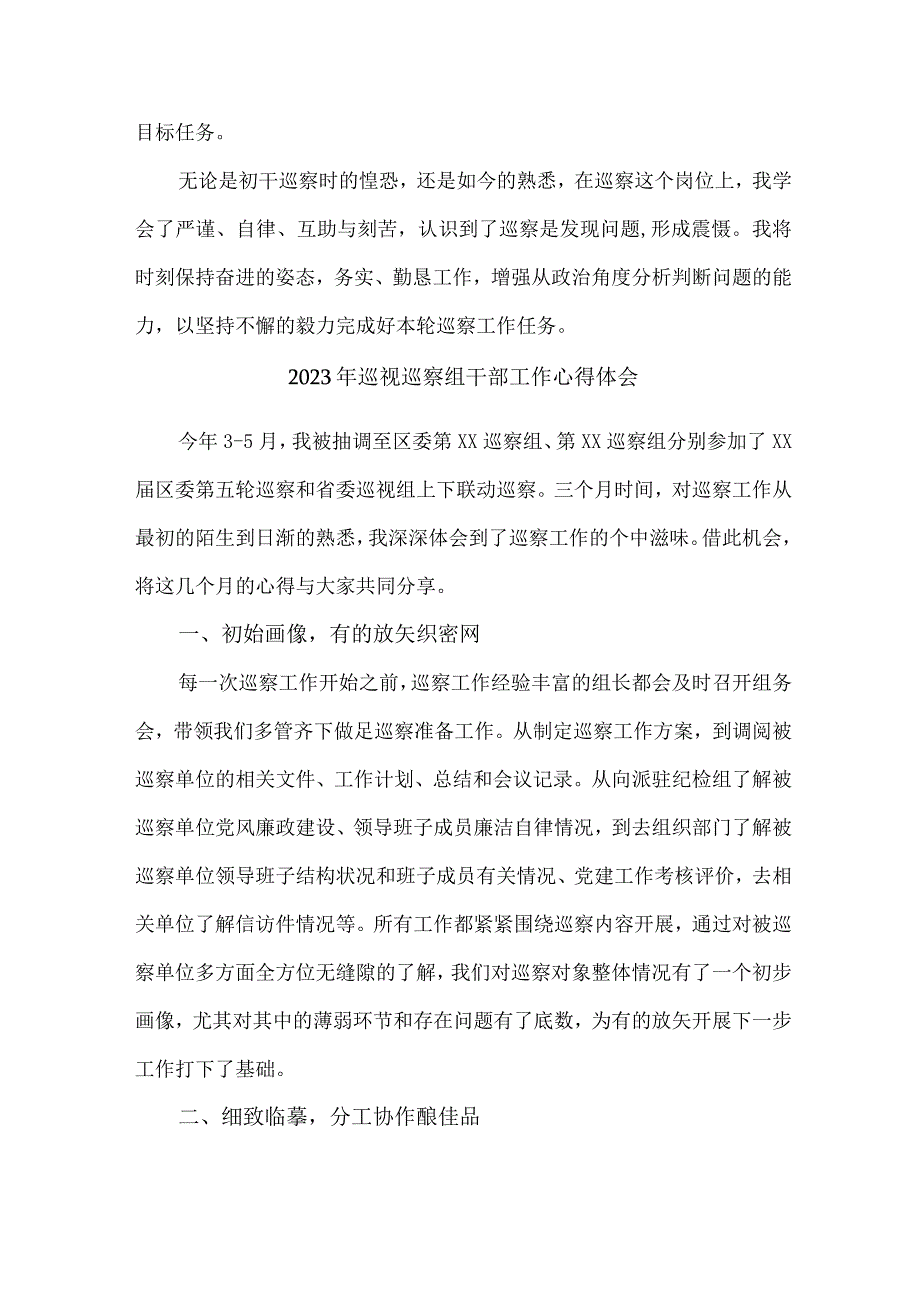 目标任务。

无论是初干巡察时的惶恐，还是如今的熟悉，在巡察这个岗位上，我学会了严谨、自律、互助与刻苦，认识到了巡察是发现问题,形成震慑。我将时刻保持奋进的姿态，务实、勤恳工作，增强从政治角度分析判断问题的能力，以坚持不懈的毅力完成好本轮巡察工作任务。

2023年巡视巡察组干部工作心得体会

今年3-5月，我被抽调至区委第XX巡察组、第XX巡察组分别参加了XX届区委第五轮巡察和省委巡视组上下联动巡察。三个月时间，对巡察工作从最初的陌生到日渐的熟悉，我深深体会到了巡察工作的个中滋味。借此机会，将这几个月的心得与大家共同分享。

一、初始画像，有的放矢织密网

每一次巡察工作开始之前，巡察工作经验丰富的组长都会及时召开组务会，带领我们多管齐下做足巡察准备工作。从制定巡察工作方案，到调阅被巡察单位的相关文件、工作计划、总结和会议记录。从向派驻纪检组了解被巡察单位党风廉政建设、领导班子成员廉洁自律情况，到去组织部门了解被巡察单位领导班子结构状况和班子成员有关情况、党建工作考核评价，去相关单位了解信访件情况等。所有工作都紧紧围绕巡察内容开展，通过对被巡察单位多方面全方位无缝隙的了解，我们对巡察对象整体情况有了一个初步画像，尤其对其中的薄弱环节和存在问题有了底数，为有的放矢开展下一步工作打下了基础。

二、细致临摹，分工协作酿佳品